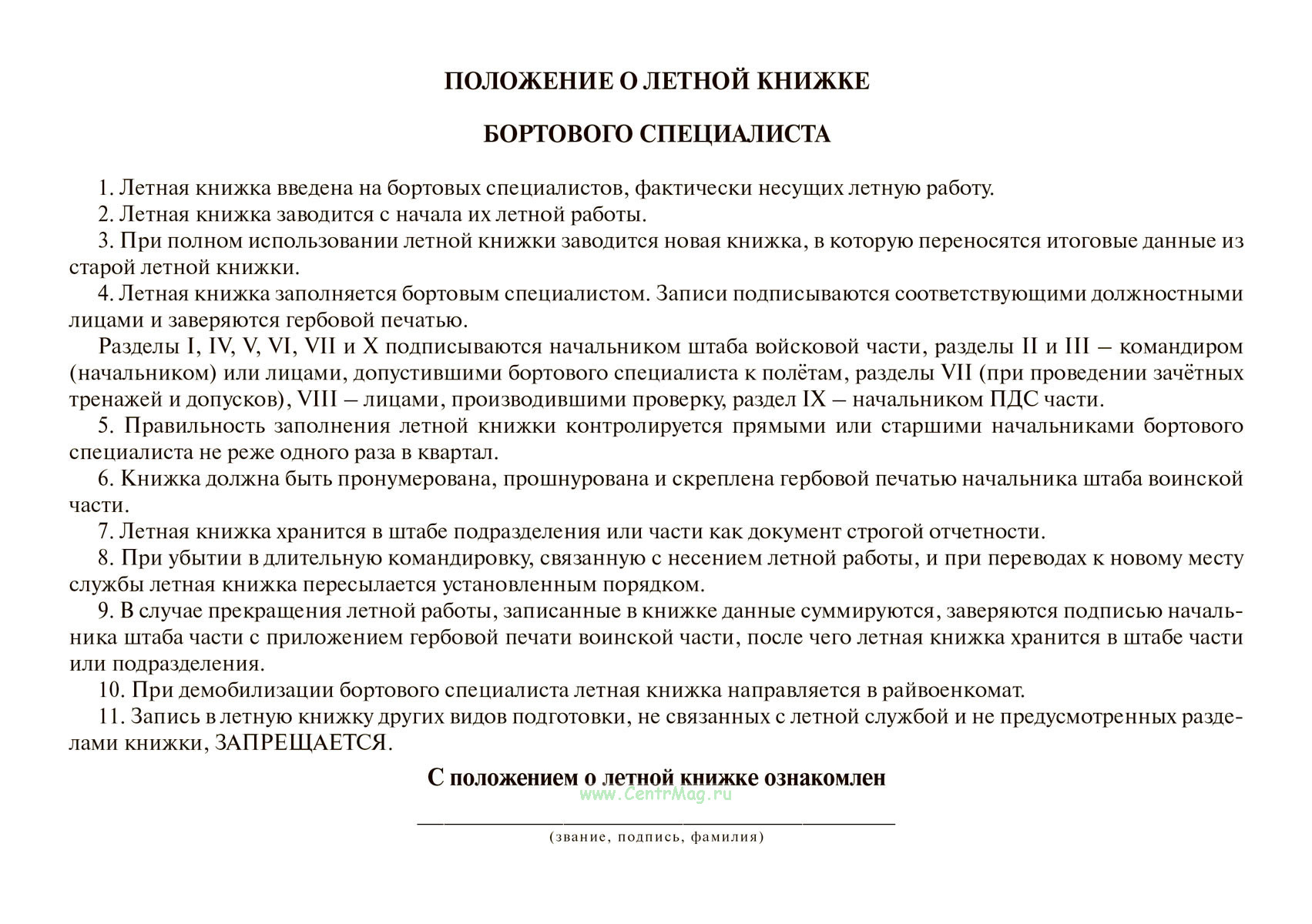 ПОЛОЖЕНИЕ О ЛЕТНОЙ КНИЖКЕ

БОРТОВОГО СПЕЦИАЛИСТА

1. Летная книжка введена на бортовых специалистов, фактически несущих летную работу.
2. Летная книжка заводится с начала их летной работы.
3. При полном использовании летной книжки заводится новая книжка, в которую переносятся итоговые данные из старой летной книжки.
4. Летная книжка заполняется бортовым специалистом. Записи подписываются соответствующими должностными лицами и заверяются гербовой печатью.
Разделы I, IV, V, VI, VII и X подписываются начальником штаба войсковой части, разделы II и III – командиром (начальником) или лицами, допустившими бортового специалиста к полётам, разделы VII (при проведении зачётных тренажей и допусков), VIII – лицами, производившими проверку, раздел IX – начальником ПДС части.
5. Правильность заполнения летной книжки контролируется прямыми или старшими начальниками бортового специалиста не реже одного раза в квартал.
6. Книжка должна быть пронумерована, прошнурована и скреплена гербовой печатью начальника штаба воинской части.
7. Летная книжка хранится в штабе подразделения или части как документ строгой отчетности.
8. При убытии в длительную командировку, связанную с несением летной работы, и при переводах к новому месту службы летная книжка пересылается установленным порядком.
9. В случае прекращения летной работы, записанные в книжке данные суммируются, заверяются подписью начальника штаба части с приложением гербовой печати воинской части, после чего летная книжка хранится в штабе части или подразделения.
10. При демобилизации бортового специалиста летная книжка направляется в райвоенкомат.
11. Запись в летную книжку других видов подготовки, не связанных с летной службой и не предусмотренных разделами книжки, ЗАПРЕЩАЕТСЯ.

С положением о летной книжке ознакомлен

www.CentrMag.ru

(звание, подпись, фамилия)